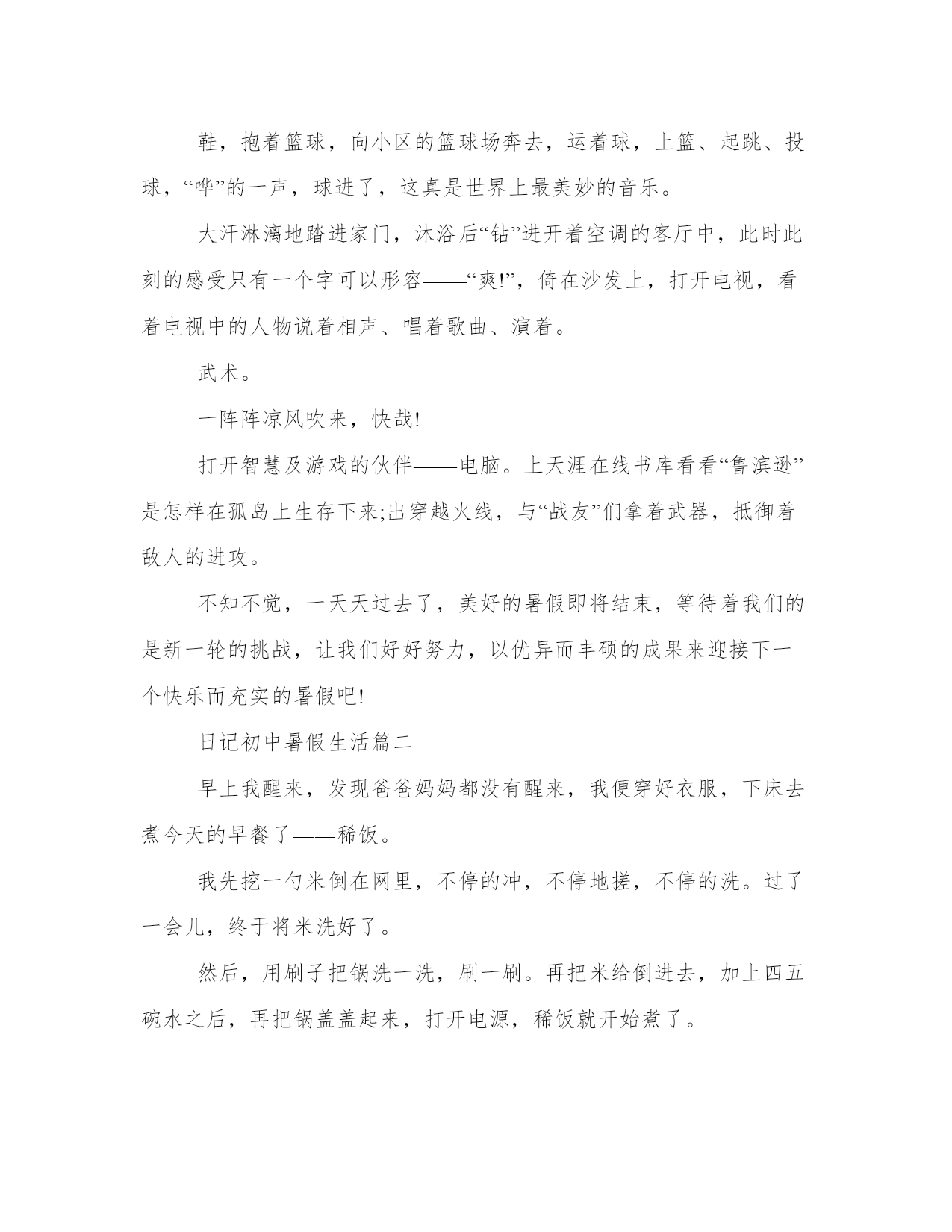 鞋，抱着篮球，向小区的篮球场奔去，运着球，上篮、起跳、投球，“哗”的一声，球进了，这真是世界上最美妙的音乐。

大汗淋漓地踏进家门，沐浴后“钻”进开着空调的客厅中，此时此刻的感受只有一个字可以形容——“爽!”，倚在沙发上，打开电视，看着电视中的人物说着相声、唱着歌曲、演着。

武术。

一阵阵凉风吹来，快哉!

打开智慧及游戏的伙伴——电脑。上天涯在线书库看看“鲁滨逊”是怎样在孤岛上生存下来;出穿越火线，与“战友”们拿着武器，抵御着敌人的进攻。

不知不觉，一天天过去了，美好的暑假即将结束，等待着我们的是新一轮的挑战，让我们好好努力，以优异而丰硕的成果来迎接下一个快乐而充实的暑假吧!

日记初中暑假生活篇二

早上我醒来，发现爸爸妈妈都没有醒来，我便穿好衣服，下床去煮今天的早餐了——稀饭。

我先挖一勺米倒在网里，不停的冲，不停地搓，不停的洗。过了一会儿，终于将米洗好了。

然后，用刷子把锅洗一洗，刷一刷。再把米给倒进去，加上四五碗水之后，再把锅盖盖起来，打开电源，稀饭就开始煮了。